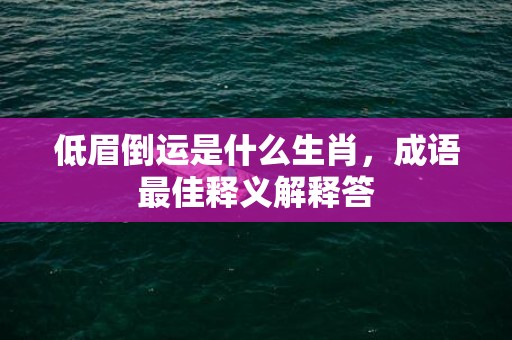 低眉倒运是什么生肖，成语最佳释义解释答